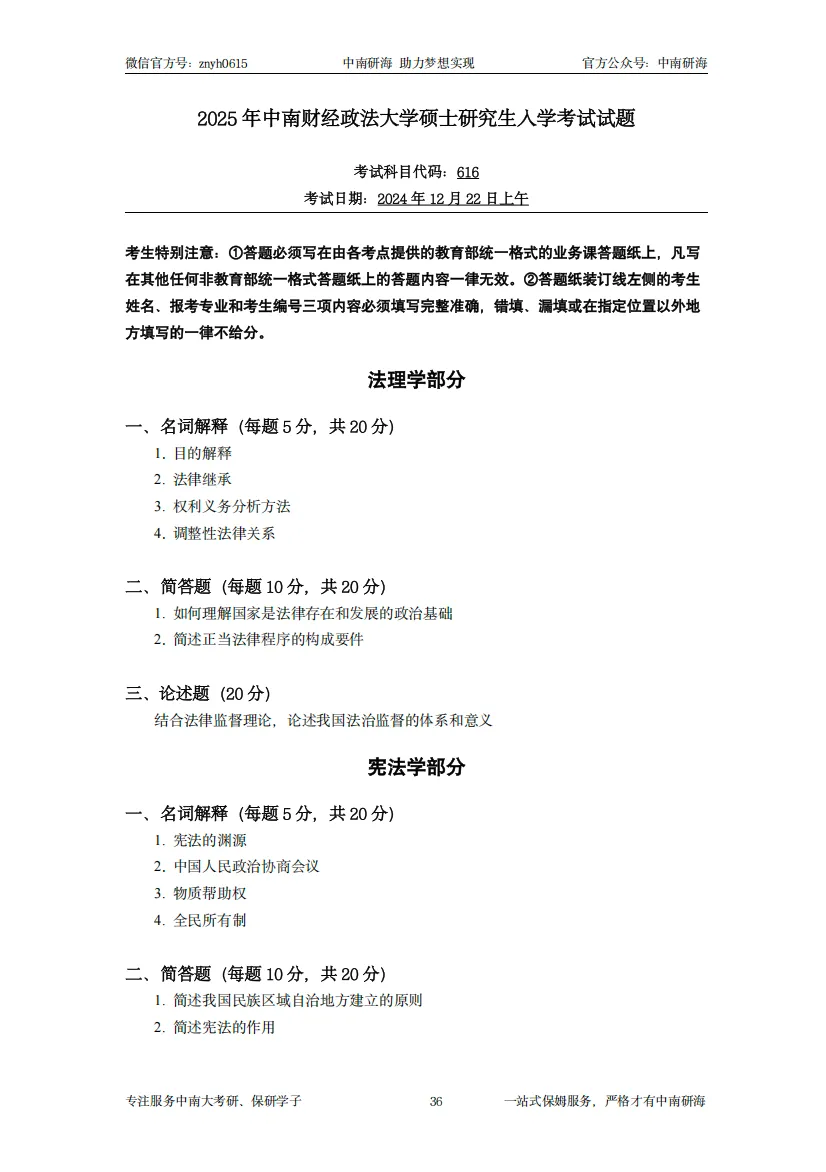 微信官方号：znyh0615　　中南研海 助力梦想实现　　官方公众号：中南研海

2025 年中南财经政法大学硕士研究生入学考试试题

考试科目代码：616
考试日期：2024 年 12 月 22 日上午

考生特别注意：①答题必须写在由各考点提供的教育部统一格式的业务课答题纸上，凡写在其他任何非教育部统一格式答题纸上的答题内容一律无效。②答题纸装订线左侧的考生姓名、报考专业和考生编号三项内容必须填写完整准确，错填、漏填或在指定位置以外地方填写的一律不给分。

法理学部分

一、名词解释（每题 5 分，共 20 分）
1. 目的解释
2. 法律继承
3. 权利义务分析方法
4. 调整性法律关系

二、简答题（每题 10 分，共 20 分）
1. 如何理解国家是法律存在和发展的政治基础
2. 简述正当法律程序的构成要件

三、论述题（20 分）
结合法律监督理论，论述我国法治监督的体系和意义

宪法学部分

一、名词解释（每题 5 分，共 20 分）
1. 宪法的渊源
2. 中国人民政治协商会议
3. 物质帮助权
4. 全民所有制

二、简答题（每题 10 分，共 20 分）
1. 简述我国民族区域自治地方建立的原则
2. 简述宪法的作用

专注服务中南大考研、保研学子　　36　　一站式保姆服务，严格才有中南研海